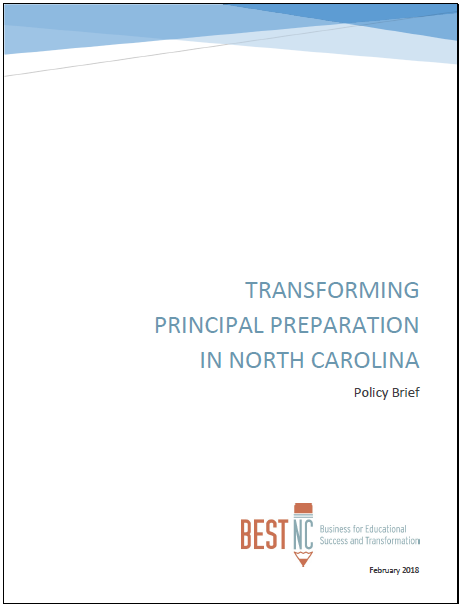 TRANSFORMING
PRINCIPAL PREPARATION
IN NORTH CAROLINA

Policy Brief

BEST NC
Business for Educational
Success and Transformation

February 2018